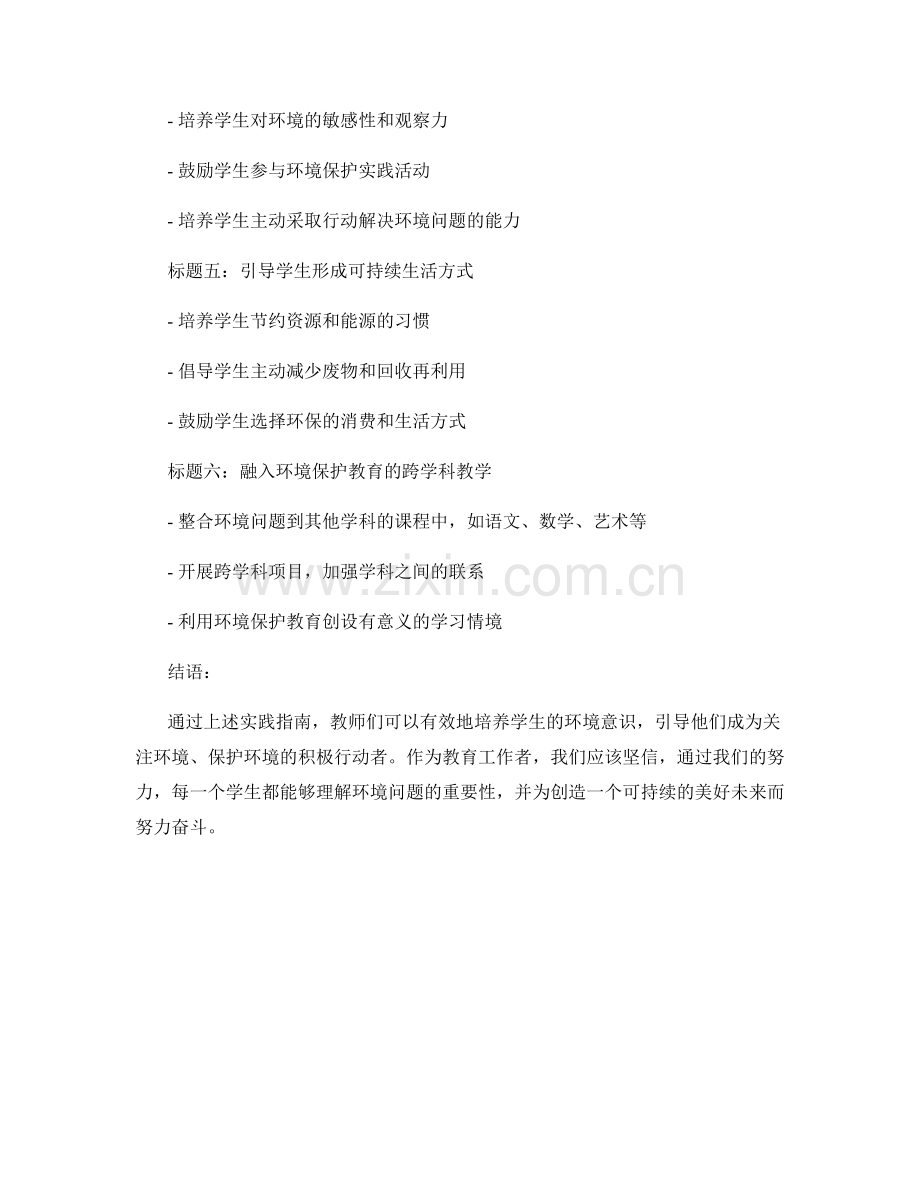 - 培养学生对环境的敏感性和观察力

- 鼓励学生参与环境保护实践活动

- 培养学生主动采取行动解决环境问题的能力

标题五：引导学生形成可持续生活方式

- 培养学生节约资源和能源的习惯

- 倡导学生主动减少废物和回收再利用

- 鼓励学生选择环保的消费和生活方式

标题六：融入环境保护教育的跨学科教学

- 整合环境问题到其他学科的课程中，如语文、数学、艺术等

- 开展跨学科项目，加强学科之间的联系

- 利用环境保护教育创设有意义的学习情境

结语：

通过上述实践指南，教师们可以有效地培养学生的环境意识，引导他们成为关注环境、保护环境的积极行动者。作为教育工作者，我们应该坚信，通过我们的努力，每一个学生都能够理解环境问题的重要性，并为创造一个可持续的美好未来而努力奋斗。

www.zixin.com.cn